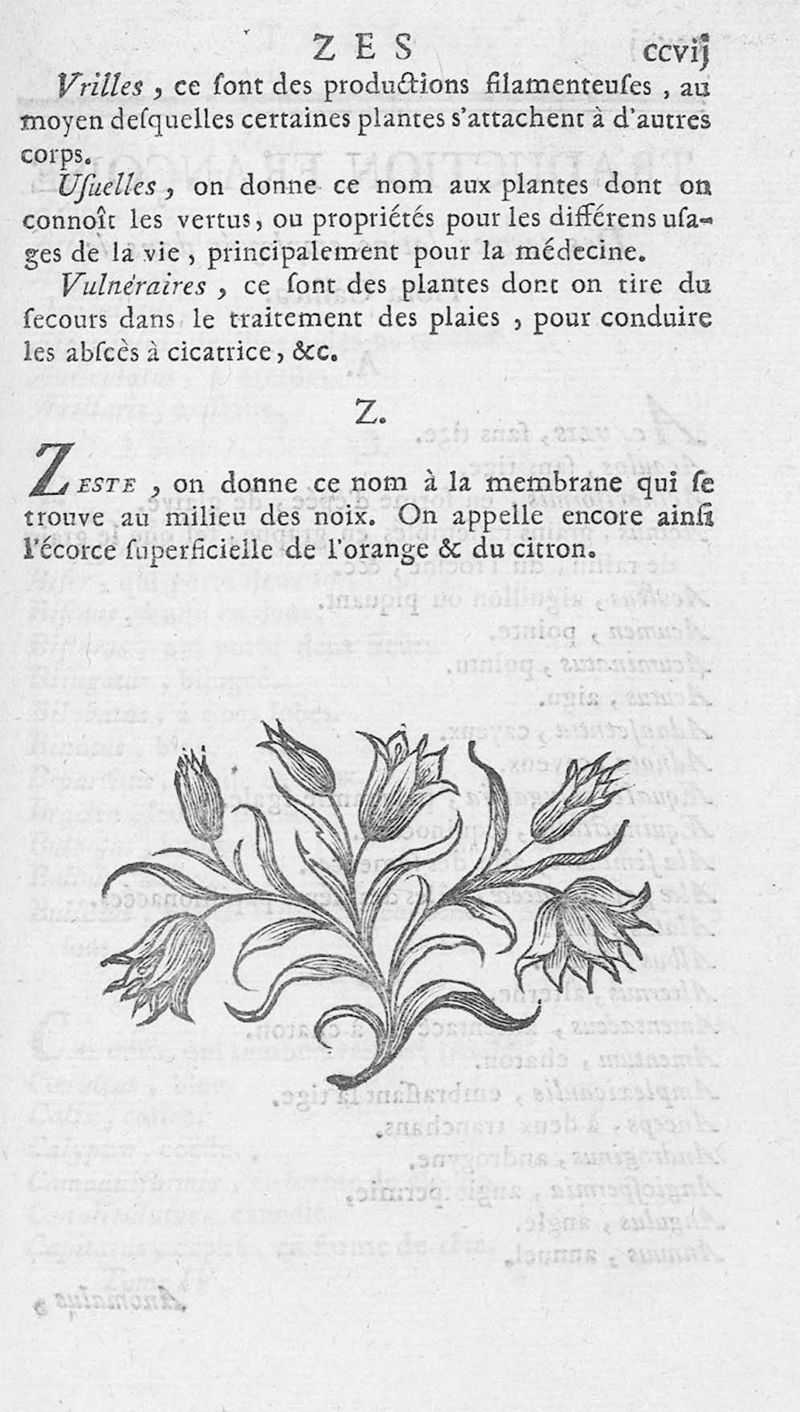 ZES ccvij

Vrilles, ce ſont des productions filamenteuſes, au moyen deſquelles certaines plantes s'attachent à d'autres corps.

Uſuelles, on donne ce nom aux plantes dont on connoît les vertus, ou propriétés pour les différens uſages de la vie, principalement pour la médecine.

Vulnéraires, ce ſont des plantes dont on tire du ſecours dans le traitement des plaies, pour conduire les abſcès à cicatrice, &c.

Z.

ZESTE, on donne ce nom à la membrane qui ſe trouve au milieu des noix. On appelle encore ainſi l'écorce ſuperficielle de l'orange & du citron.